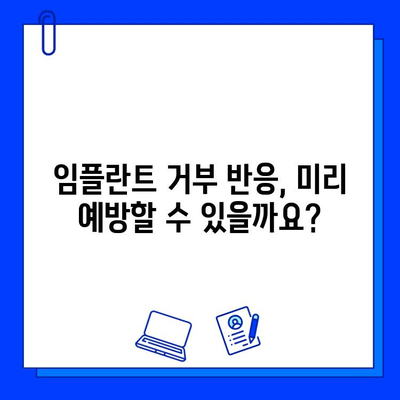 임플란트 거부 반응, 미리 예방할 수 있을까요?